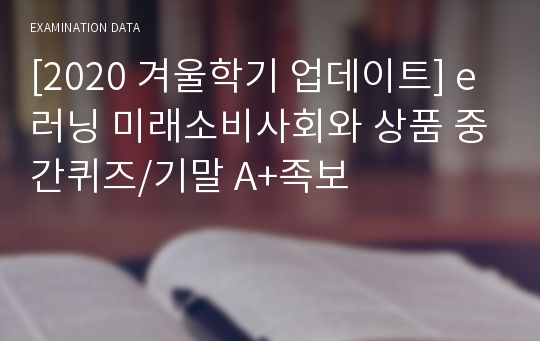 EXAMINATION DATA

[2020 겨울학기 업데이트] e러닝 미래소비사회와 상품 중간퀴즈/기말 A+족보